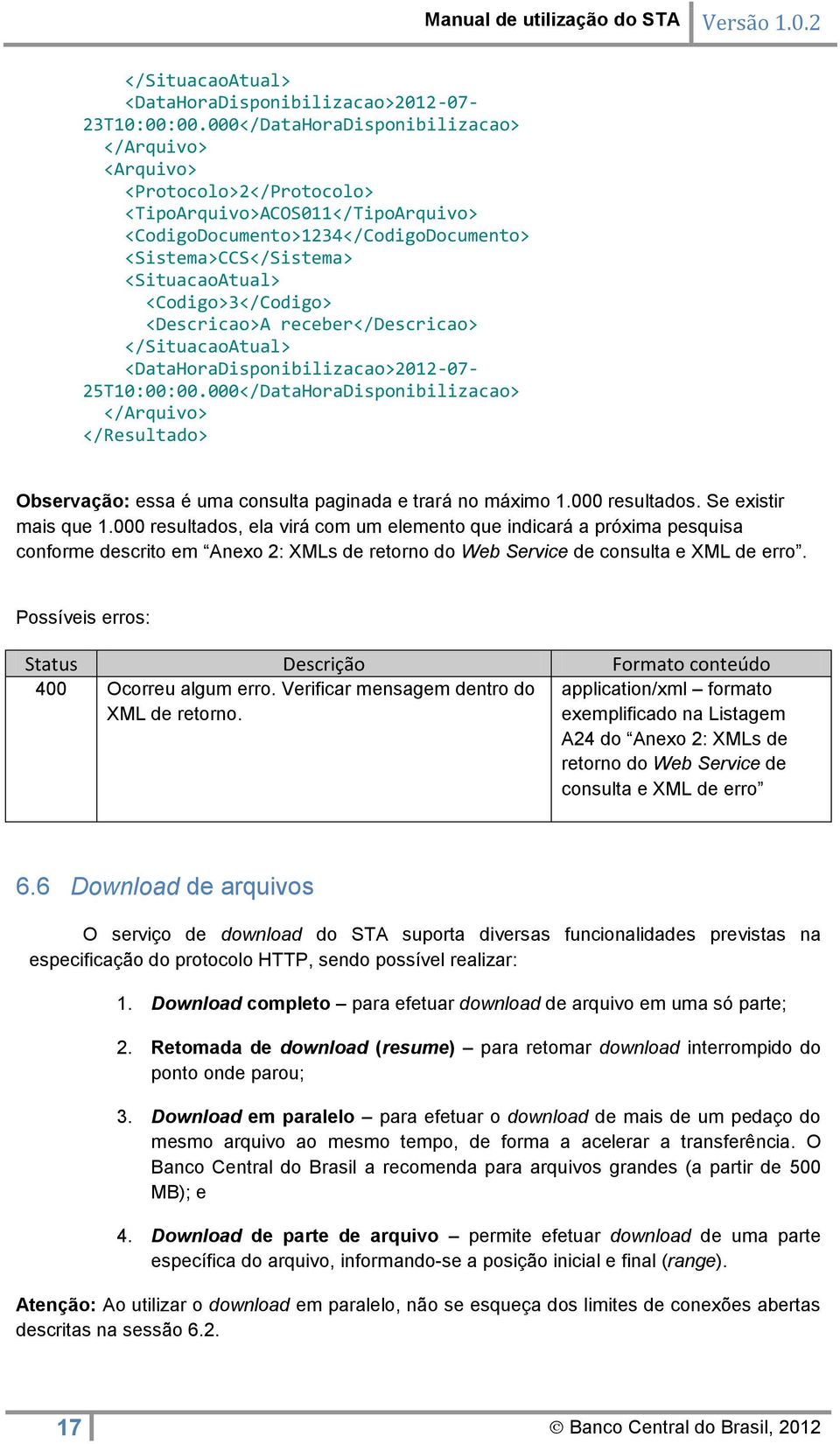 Manual de utilização do STA Versão 1.0.2

</SituacaoAtual>
<DataHoraDisponibilizacao>2012-07-23T10:00:00.000</DataHoraDisponibilizacao>
</Arquivo>
<Arquivo>
<Protocolo>2</Protocolo>
<TipoArquivo>ACOS011</TipoArquivo>
<CodigoDocumento>1234</CodigoDocumento>
<Sistema>CCS</Sistema>
<SituacaoAtual>
<Codigo>3</Codigo>
<Descricao>A receber</Descricao>
</SituacaoAtual>
<DataHoraDisponibilizacao>2012-07-25T10:00:00.000</DataHoraDisponibilizacao>
</Arquivo>
</Resultado>

Observação: essa é uma consulta paginada e trará no máximo 1.000 resultados. Se existir mais que 1.000 resultados, ela virá com um elemento que indicará a próxima pesquisa conforme descrito em “Anexo 2: XMLs de retorno do Web Service de consulta e XML de erro”.

Possíveis erros:

| Status | Descrição | Formato conteúdo |
|---|---|---|
| 400 | Ocorreu algum erro. Verificar mensagem dentro do XML de retorno. | application/xml – formato exemplificado na Listagem A24 do “Anexo 2: XMLs de retorno do Web Service de consulta e XML de erro” |

6.6 Download de arquivos

O serviço de download do STA suporta diversas funcionalidades previstas na especificação do protocolo HTTP, sendo possível realizar:

1. Download completo – para efetuar download de arquivo em uma só parte;

2. Retomada de download (resume) – para retomar download interrompido do ponto onde parou;

3. Download em paralelo – para efetuar o download de mais de um pedaço do mesmo arquivo ao mesmo tempo, de forma a acelerar a transferência. O Banco Central do Brasil a recomenda para arquivos grandes (a partir de 500 MB); e

4. Download de parte de arquivo – permite efetuar download de uma parte específica do arquivo, informando-se a posição inicial e final (range).

Atenção: Ao utilizar o download em paralelo, não se esqueça dos limites de conexões abertas descritas na sessão 6.2.

17 © Banco Central do Brasil, 2012